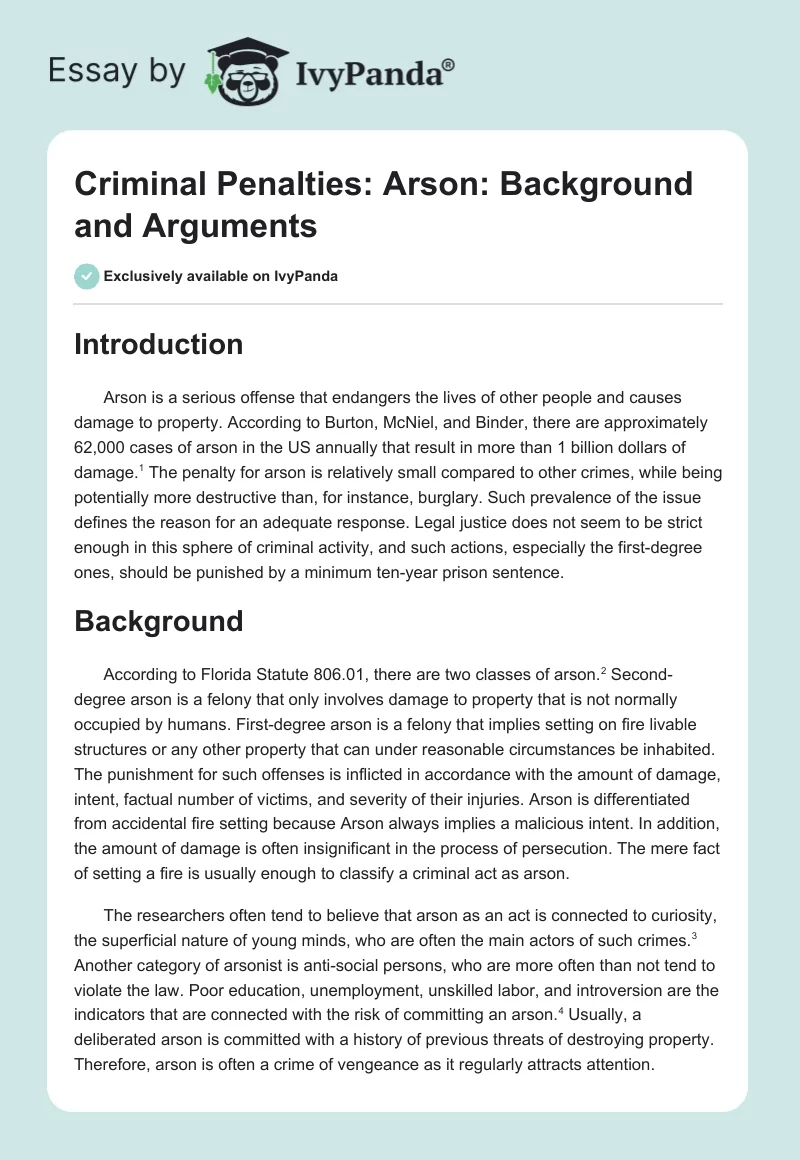 Essay by IvyPanda®

Criminal Penalties: Arson: Background and Arguments

Exclusively available on IvyPanda

Introduction

Arson is a serious offense that endangers the lives of other people and causes damage to property. According to Burton, McNiel, and Binder, there are approximately 62,000 cases of arson in the US annually that result in more than 1 billion dollars of damage.$^1$ The penalty for arson is relatively small compared to other crimes, while being potentially more destructive than, for instance, burglary. Such prevalence of the issue defines the reason for an adequate response. Legal justice does not seem to be strict enough in this sphere of criminal activity, and such actions, especially the first-degree ones, should be punished by a minimum ten-year prison sentence.

Background

According to Florida Statute 806.01, there are two classes of arson.$^2$ Second-degree arson is a felony that only involves damage to property that is not normally occupied by humans. First-degree arson is a felony that implies setting on fire livable structures or any other property that can under reasonable circumstances be inhabited. The punishment for such offenses is inflicted in accordance with the amount of damage, intent, factual number of victims, and severity of their injuries. Arson is differentiated from accidental fire setting because Arson always implies a malicious intent. In addition, the amount of damage is often insignificant in the process of persecution. The mere fact of setting a fire is usually enough to classify a criminal act as arson.

The researchers often tend to believe that arson as an act is connected to curiosity, the superficial nature of young minds, who are often the main actors of such crimes.$^3$ Another category of arsonist is anti-social persons, who are more often than not tend to violate the law. Poor education, unemployment, unskilled labor, and introversion are the indicators that are connected with the risk of committing an arson.$^4$ Usually, a deliberated arson is committed with a history of previous threats of destroying property. Therefore, arson is often a crime of vengeance as it regularly attracts attention.